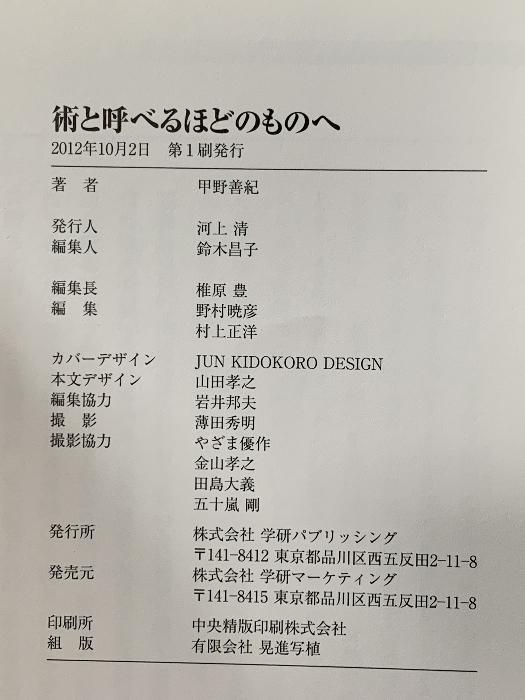 術と呼べるほどのものへ
2012年10月2日 第1刷発行

著 者 甲野善紀

発行人 河上 清
編集人 鈴木昌子

編集長 椎原 豊
編 集 野村暁彦
村上正洋

カバーデザイン JUN KIDOKORO DESIGN
本文デザイン 山田孝之
編集協力 岩井邦夫
撮 影 薄田秀明
撮影協力 やざま優作
金山孝之
田島大義
五十嵐 剛

発行所 株式会社 学研パブリッシング
〒141-8412 東京都品川区西五反田2-11-8
発売元 株式会社 学研マーケティング
〒141-8415 東京都品川区西五反田2-11-8
印刷所 中央精版印刷株式会社
組 版 有限会社 晃進写植